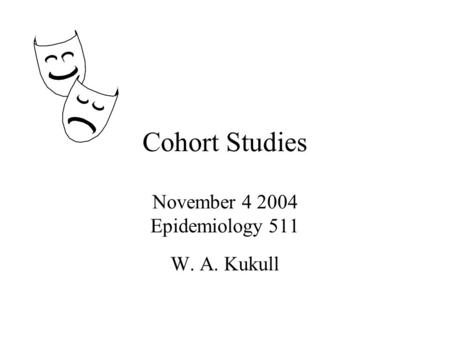 Cohort Studies

November 4 2004
Epidemiology 511

W. A. Kukull